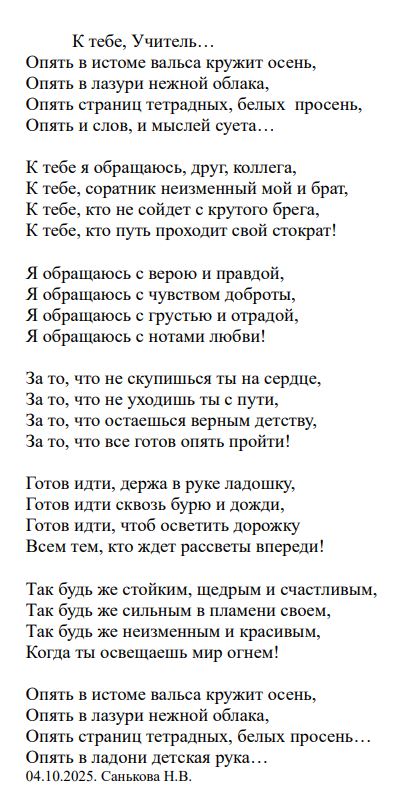 К тебе, Учитель…
Опять в истоме вальса кружит осень,
Опять в лазури нежной облака,
Опять страниц тетрадных, белых просень,
Опять и слов, и мыслей суета…

К тебе я обращаюсь, друг, коллега,
К тебе, соратник неизменный мой и брат,
К тебе, кто не сойдет с крутого брега,
К тебе, кто путь проходит свой стократ!

Я обращаюсь с верою и правдой,
Я обращаюсь с чувством доброты,
Я обращаюсь с грустью и отрадой,
Я обращаюсь с нотами любви!

За то, что не скупишься ты на сердце,
За то, что не уходишь ты с пути,
За то, что остаешься верным детству,
За то, что все готов опять пройти!

Готов идти, держа в руке ладошку,
Готов идти сквозь бурю и дожди,
Готов идти, чтоб осветить дорожку
Всем тем, кто ждет рассветы впереди!

Так будь же стойким, щедрым и счастливым,
Так будь же сильным в пламени своем,
Так будь же неизменным и красивым,
Когда ты освещаешь мир огнем!

Опять в истоме вальса кружит осень,
Опять в лазури нежной облака,
Опять страниц тетрадных, белых просень…
Опять в ладони детская рука…
04.10.2025. Санькова Н.В.